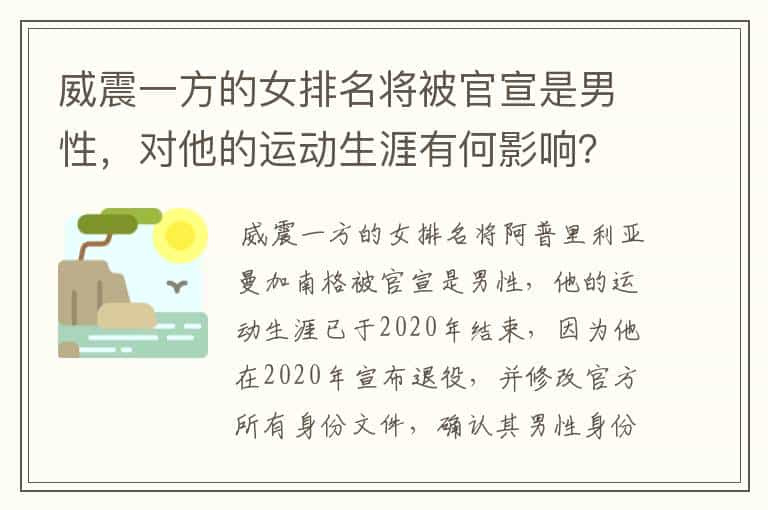 威震一方的女排名将被官宣是男性，对他的运动生涯有何影响？

威震一方的女排名将阿普里利亚曼加南格被官宣是男性，他的运动生涯已于2020年结束，因为他在2020年宣布退役，并修改官方所有身份文件，确认其男性身份